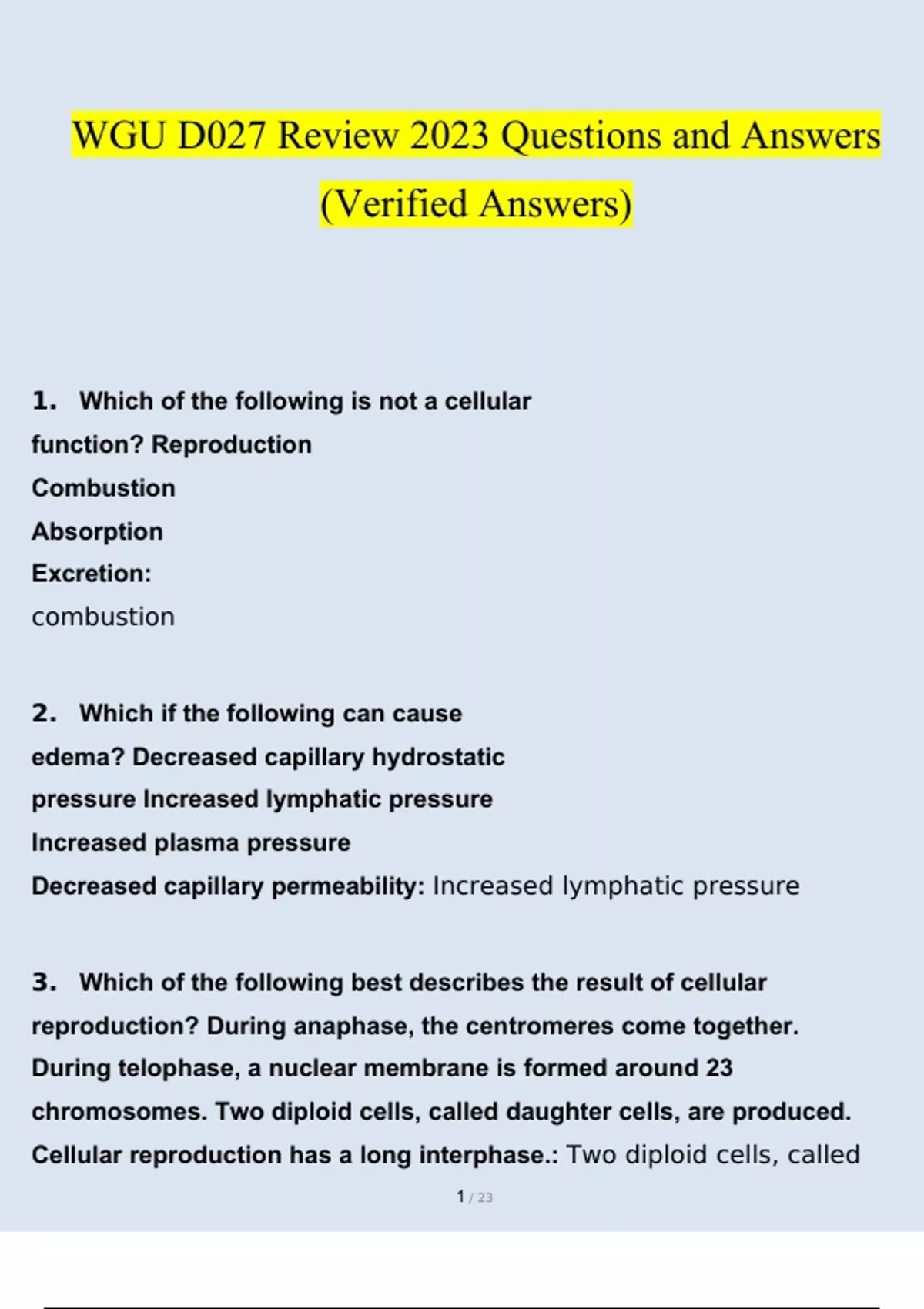 WGU D027 Review 2023 Questions and Answers (Verified Answers)

1. Which of the following is not a cellular function? Reproduction
Combustion
Absorption
Excretion:
combustion

2. Which if the following can cause edema? Decreased capillary hydrostatic pressure Increased lymphatic pressure
Increased plasma pressure
Decreased capillary permeability: Increased lymphatic pressure

3. Which of the following best describes the result of cellular reproduction? During anaphase, the centromeres come together. During telophase, a nuclear membrane is formed around 23 chromosomes. Two diploid cells, called daughter cells, are produced. Cellular reproduction has a long interphase.: Two diploid cells, called

1 / 23